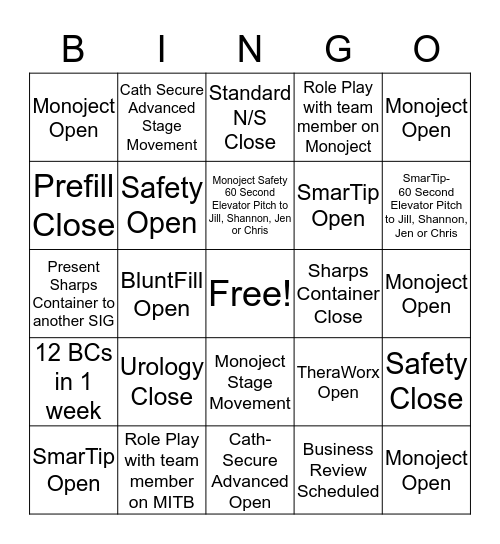 | B | I | N | G | O |
|---|---|---|---|---|
| Monoject Open | Cath Secure Advanced Stage Movement | Standard N/S Close | Role Play with team member on Monoject | Monoject Open |
| Prefill Close | Safety Open | Monoject Safety 60 Second Elevator Pitch to Jill, Shannon, Jen or Chris | SmarTip Open | SmarTip- 60 Second Elevator Pitch to Jill, Shannon, Jen or Chris |
| Present Sharps Container to another SIG | BluntFill Open | Free! | Sharps Container Close | Monoject Open |
| 12 BCs in 1 week | Urology Close | Monoject Stage Movement | TheraWorx Open | Safety Close |
| SmarTip Open | Role Play with team member on MITB | Cath-Secure Advanced Open | Business Review Scheduled | Monoject Open |